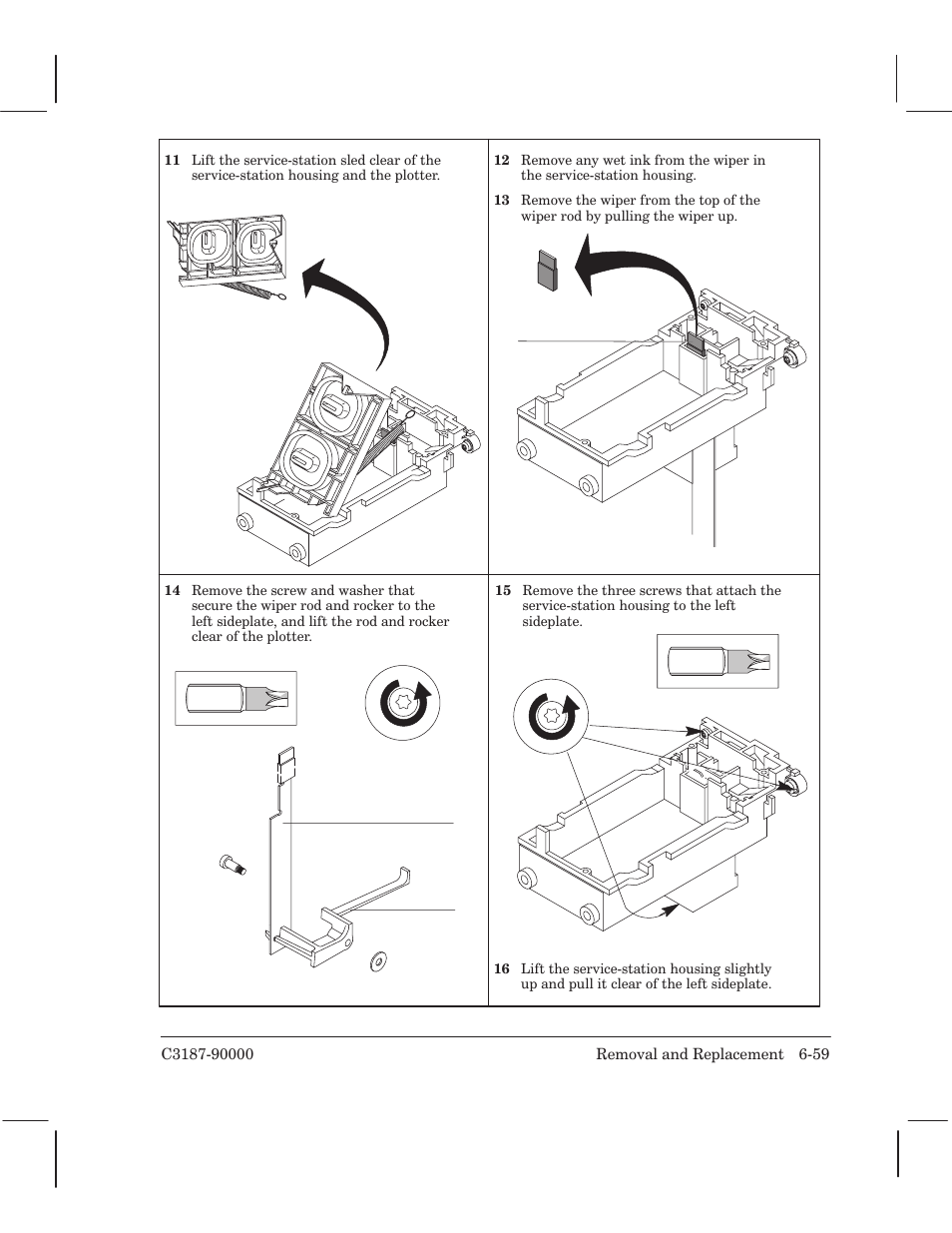 11 Lift the service-station sled clear of the service-station housing and the plotter.

12 Remove any wet ink from the wiper in the service-station housing.

13 Remove the wiper from the top of the wiper rod by pulling the wiper up.

14 Remove the screw and washer that secure the wiper rod and rocker to the left sideplate, and lift the rod and rocker clear of the plotter.

15 Remove the three screws that attach the service-station housing to the left sideplate.

16 Lift the service-station housing slightly up and pull it clear of the left sideplate.

C3187-90000

Removal and Replacement 6-59